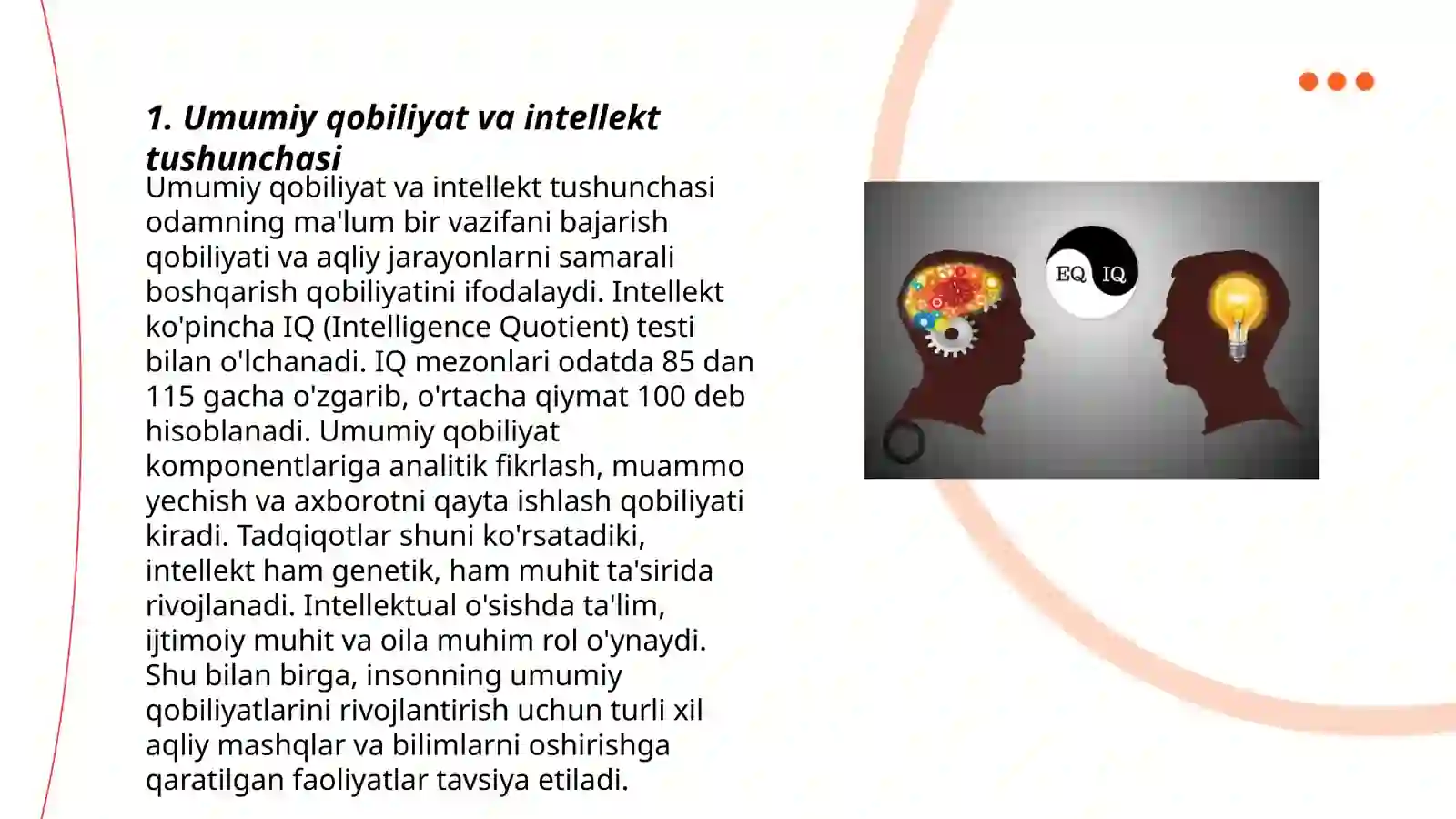 1. Umumiy qobiliyat va intellekt tushunchasi

Umumiy qobiliyat va intellekt tushunchasi odamning ma'lum bir vazifani bajarish qobiliyati va aqliy jarayonlarni samarali boshqarish qobiliyatini ifodalaydi. Intellekt ko'pincha IQ (Intelligence Quotient) testi bilan o'lchanadi. IQ mezonlari odatda 85 dan 115 gacha o'zgarib, o'rtacha qiymat 100 deb hisoblanadi. Umumiy qobiliyat komponentlariga analitik fikrlash, muammo yechish va axborotni qayta ishlash qobiliyati kiradi. Tadqiqotlar shuni ko'rsatadiki, intellekt ham genetik, ham muhit ta'sirida rivojlanadi. Intellektual o'sishda ta'lim, ijtimoiy muhit va oila muhim rol o'ynaydi. Shu bilan birga, insonning umumiy qobiliyatlarini rivojlantirish uchun turli xil aqliy mashqlar va bilimlarni oshirishga qaratilgan faoliyatlar tavsiya etiladi.

EQ IQ